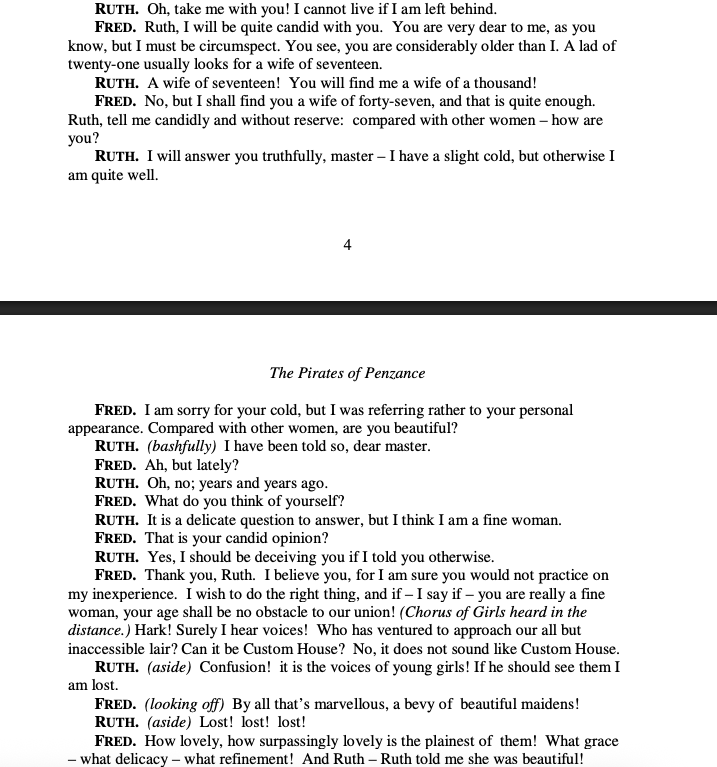 RUTH. Oh, take me with you! I cannot live if I am left behind.

FRED. Ruth, I will be quite candid with you. You are very dear to me, as you know, but I must be circumspect. You see, you are considerably older than I. A lad of twenty-one usually looks for a wife of seventeen.

RUTH. A wife of seventeen! You will find me a wife of a thousand!

FRED. No, but I shall find you a wife of forty-seven, and that is quite enough. Ruth, tell me candidly and without reserve: compared with other women – how are you?

RUTH. I will answer you truthfully, master – I have a slight cold, but otherwise I am quite well.

4

The Pirates of Penzance

FRED. I am sorry for your cold, but I was referring rather to your personal appearance. Compared with other women, are you beautiful?

RUTH. (bashfully) I have been told so, dear master.

FRED. Ah, but lately?

RUTH. Oh, no; years and years ago.

FRED. What do you think of yourself?

RUTH. It is a delicate question to answer, but I think I am a fine woman.

FRED. That is your candid opinion?

RUTH. Yes, I should be deceiving you if I told you otherwise.

FRED. Thank you, Ruth. I believe you, for I am sure you would not practice on my inexperience. I wish to do the right thing, and if – I say if – you are really a fine woman, your age shall be no obstacle to our union! (Chorus of Girls heard in the distance.) Hark! Surely I hear voices! Who has ventured to approach our all but inaccessible lair? Can it be Custom House? No, it does not sound like Custom House.

RUTH. (aside) Confusion! it is the voices of young girls! If he should see them I am lost.

FRED. (looking off) By all that's marvellous, a bevy of beautiful maidens!

RUTH. (aside) Lost! lost! lost!

FRED. How lovely, how surpassingly lovely is the plainest of them! What grace – what delicacy – what refinement! And Ruth – Ruth told me she was beautiful!